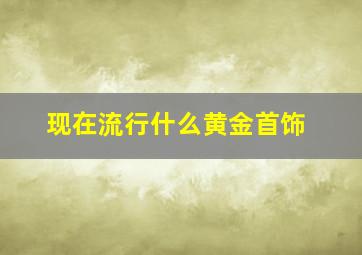 现在流行什么黄金首饰